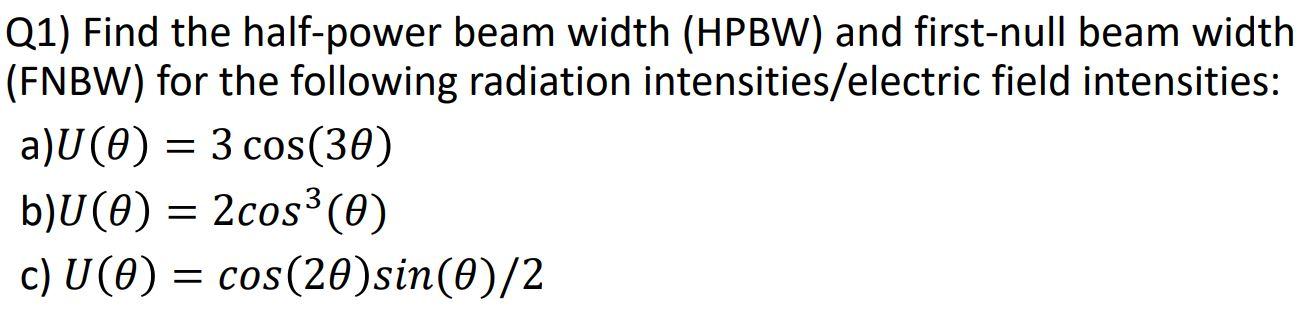 Q1) Find the half-power beam width (HPBW) and first-null beam width (FNBW) for the following radiation intensities/electric field intensities:

a)$U(\theta) = 3\cos(3\theta)$

b)$U(\theta) = 2cos^3(\theta)$

c) $U(\theta) = cos(2\theta)sin(\theta)/2$